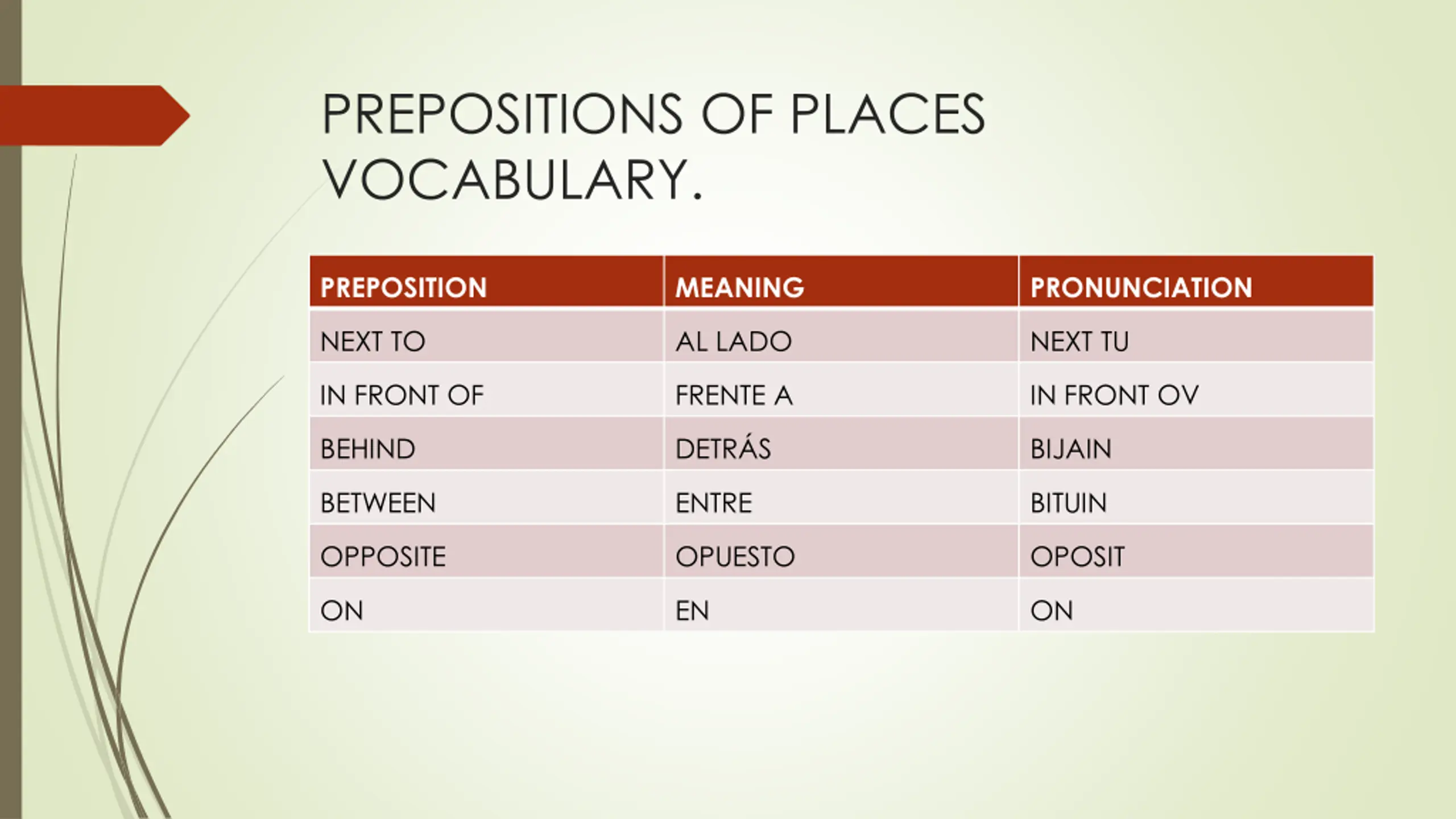 PREPOSITIONS OF PLACES VOCABULARY.

| PREPOSITION | MEANING | PRONUNCIATION |
|---|---|---|
| NEXT TO | AL LADO | NEXT TU |
| IN FRONT OF | FRENTE A | IN FRONT OV |
| BEHIND | DETRÁS | BIJAIN |
| BETWEEN | ENTRE | BITUIN |
| OPPOSITE | OPUESTO | OPOSIT |
| ON | EN | ON |